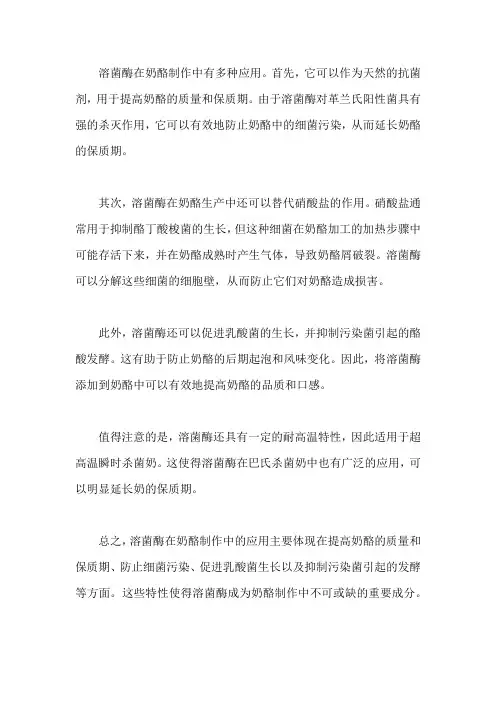 溶菌酶在奶酪制作中有多种应用。首先，它可以作为天然的抗菌剂，用于提高奶酪的质量和保质期。由于溶菌酶对革兰氏阳性菌具有强的杀灭作用，它可以有效地防止奶酪中的细菌污染，从而延长奶酪的保质期。

其次，溶菌酶在奶酪生产中还可以替代硝酸盐的作用。硝酸盐通常用于抑制酪丁酸梭菌的生长，但这种细菌在奶酪加工的加热步骤中可能存活下来，并在奶酪成熟时产生气体，导致奶酪屑破裂。溶菌酶可以分解这些细菌的细胞壁，从而防止它们对奶酪造成损害。

此外，溶菌酶还可以促进乳酸菌的生长，并抑制污染菌引起的酪酸发酵。这有助于防止奶酪的后期起泡和风味变化。因此，将溶菌酶添加到奶酪中可以有效地提高奶酪的品质和口感。

值得注意的是，溶菌酶还具有一定的耐高温特性，因此适用于超高温瞬时杀菌奶。这使得溶菌酶在巴氏杀菌奶中也有广泛的应用，可以明显延长奶的保质期。

总之，溶菌酶在奶酪制作中的应用主要体现在提高奶酪的质量和保质期、防止细菌污染、促进乳酸菌生长以及抑制污染菌引起的发酵等方面。这些特性使得溶菌酶成为奶酪制作中不可或缺的重要成分。